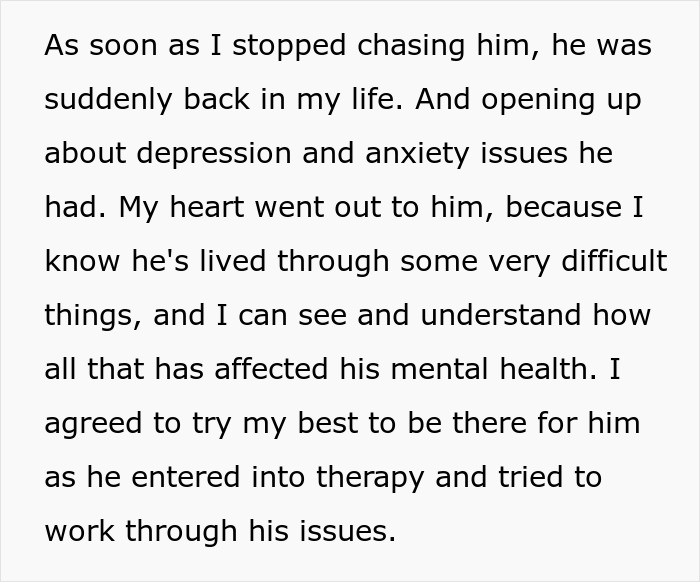 As soon as I stopped chasing him, he was suddenly back in my life. And opening up about depression and anxiety issues he had. My heart went out to him, because I know he's lived through some very difficult things, and I can see and understand how all that has affected his mental health. I agreed to try my best to be there for him as he entered into therapy and tried to work through his issues.